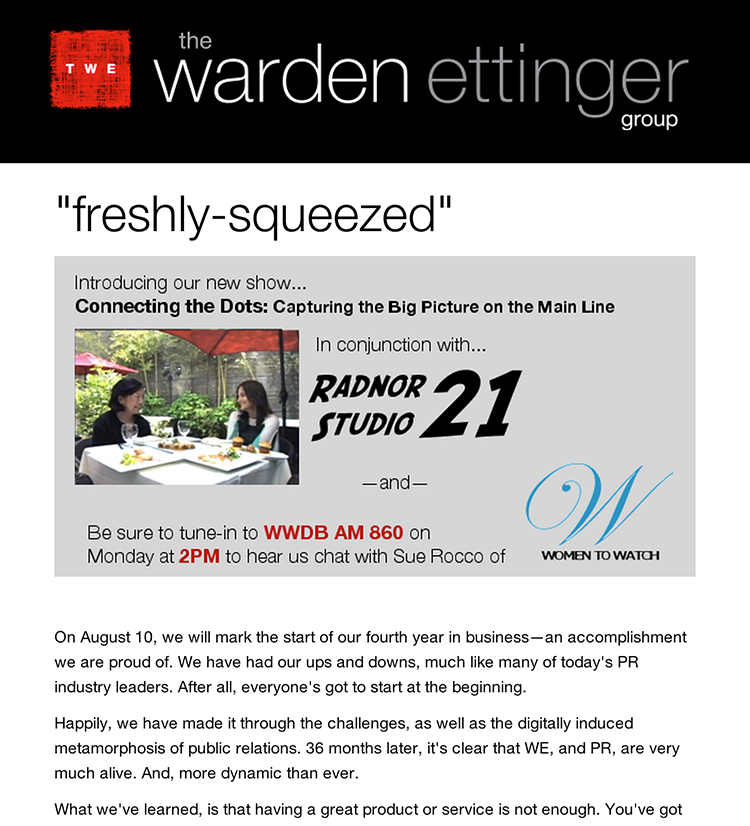 TWE

the warden ettinger group

"freshly-squeezed"

Introducing our new show...
Connecting the Dots: Capturing the Big Picture on the Main Line

In conjunction with...

RADNOR STUDIO 21

—and—

Be sure to tune-in to WWDB AM 860 on Monday at 2PM to hear us chat with Sue Rocco of

W
WOMEN TO WATCH

On August 10, we will mark the start of our fourth year in business—an accomplishment we are proud of. We have had our ups and downs, much like many of today's PR industry leaders. After all, everyone's got to start at the beginning.

Happily, we have made it through the challenges, as well as the digitally induced metamorphosis of public relations. 36 months later, it's clear that WE, and PR, are very much alive. And, more dynamic than ever.

What we've learned, is that having a great product or service is not enough. You've got